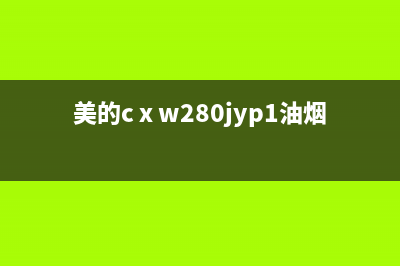 美的c x w280jyp1油烟